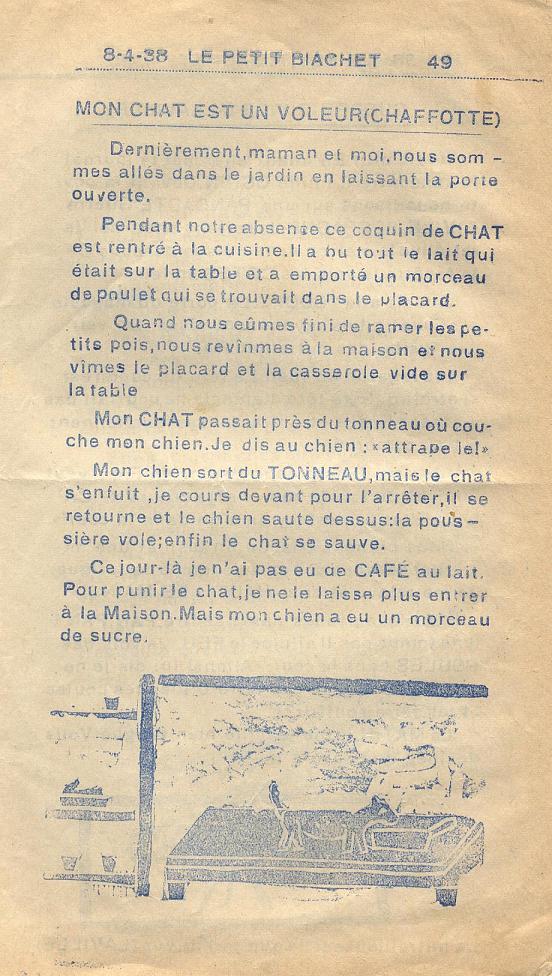 8-4-38 LE PETIT BIACHET 49

MON CHAT EST UN VOLEUR(CHAFFOTTE)

Dernièrement,maman et moi,nous sommes allés dans le jardin en laissant la porte ouverte.

Pendant notre absence ce coquin de CHAT est rentré à la cuisine.Il a bu tout le lait qui était sur la table et a emporté un morceau de poulet qui se trouvait dans le placard.

Quand nous eûmes fini de ramer les petits pois,nous revînmes à la maison et nous vîmes le placard et la casserole vide sur la table

Mon CHAT passait près du tonneau où couche mon chien.Je dis au chien : «attrape le!»

Mon chien sort du TONNEAU,mais le chat s'enfuit ,je cours devant pour l'arrêter,il se retourne et le chien saute dessus:la poussière vole;enfin le chat se sauve.

Ce jour-là je n'ai pas eu de CAFÉ au lait. Pour punir le chat,je ne le laisse plus entrer à la Maison.Mais mon chien a eu un morceau de sucre.